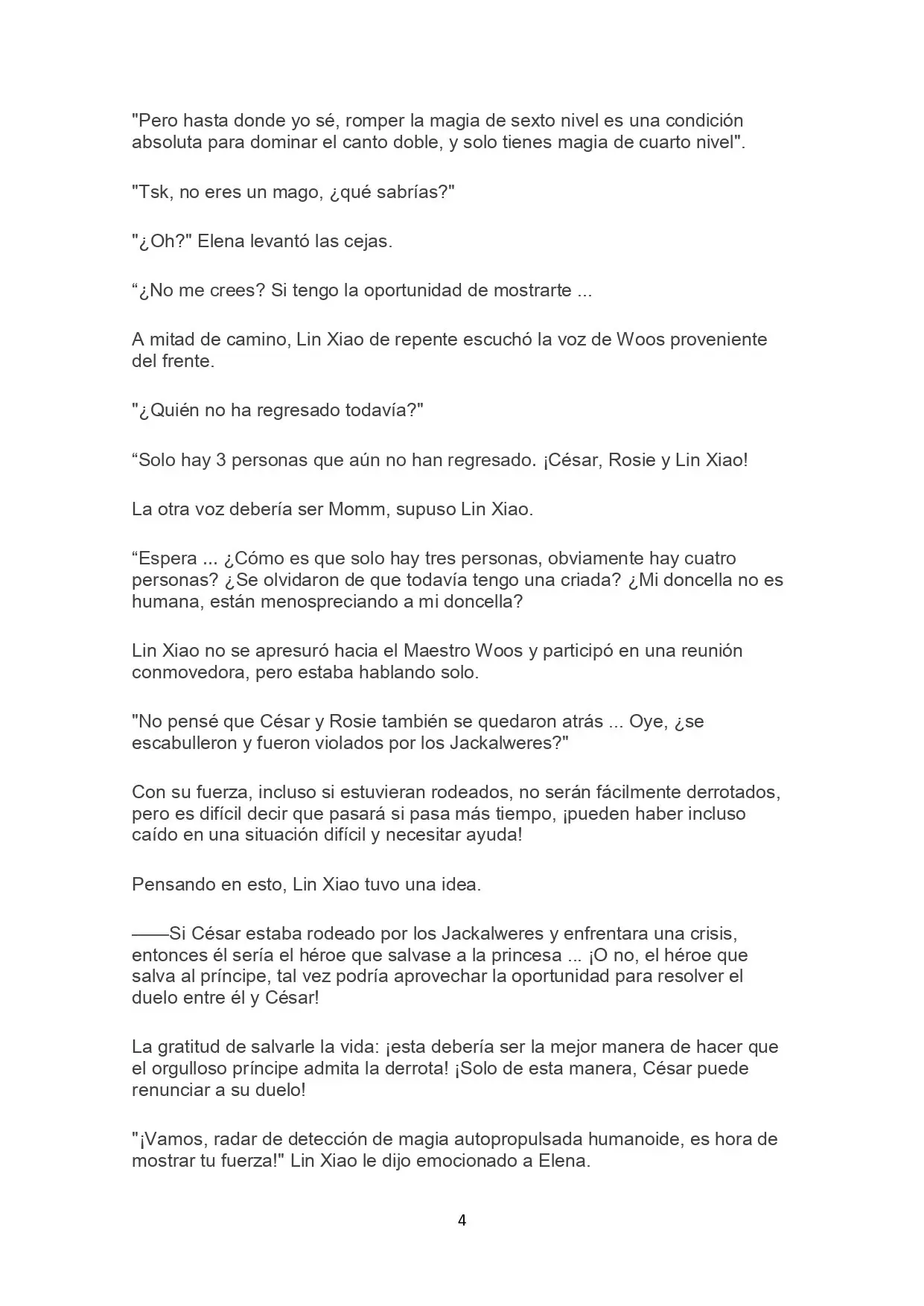 "Pero hasta donde yo sé, romper la magia de sexto nivel es una condición absoluta para dominar el canto doble, y solo tienes magia de cuarto nivel".

"Tsk, no eres un mago, ¿qué sabrías?"

"¿Oh?" Elena levantó las cejas.

“¿No me crees? Si tengo la oportunidad de mostrarte ...

A mitad de camino, Lin Xiao de repente escuchó la voz de Woos proveniente del frente.

"¿Quién no ha regresado todavía?"

“Solo hay 3 personas que aún no han regresado. ¡César, Rosie y Lin Xiao!

La otra voz debería ser Momm, supuso Lin Xiao.

“Espera ... ¿Cómo es que solo hay tres personas, obviamente hay cuatro personas? ¿Se olvidaron de que todavía tengo una criada? ¿Mi doncella no es humana, están menospreciando a mi doncella?

Lin Xiao no se apresuró hacia el Maestro Woos y participó en una reunión conmovedora, pero estaba hablando solo.

"No pensé que César y Rosie también se quedaron atrás ... Oye, ¿se escabulleron y fueron violados por los Jackalweres?"

Con su fuerza, incluso si estuvieran rodeados, no serán fácilmente derrotados, pero es difícil decir que pasará si pasa más tiempo, ¡pueden haber incluso caído en una situación difícil y necesitar ayuda!

Pensando en esto, Lin Xiao tuvo una idea.

——Si César estaba rodeado por los Jackalweres y enfrentara una crisis, entonces él sería el héroe que salvase a la princesa ... ¡O no, el héroe que salva al príncipe, tal vez podría aprovechar la oportunidad para resolver el duelo entre él y César!

La gratitud de salvarle la vida: ¡esta debería ser la mejor manera de hacer que el orgulloso príncipe admita la derrota! ¡Solo de esta manera, César puede renunciar a su duelo!

"¡Vamos, radar de detección de magia autopropulsada humanoide, es hora de mostrar tu fuerza!" Lin Xiao le dijo emocionado a Elena.

4